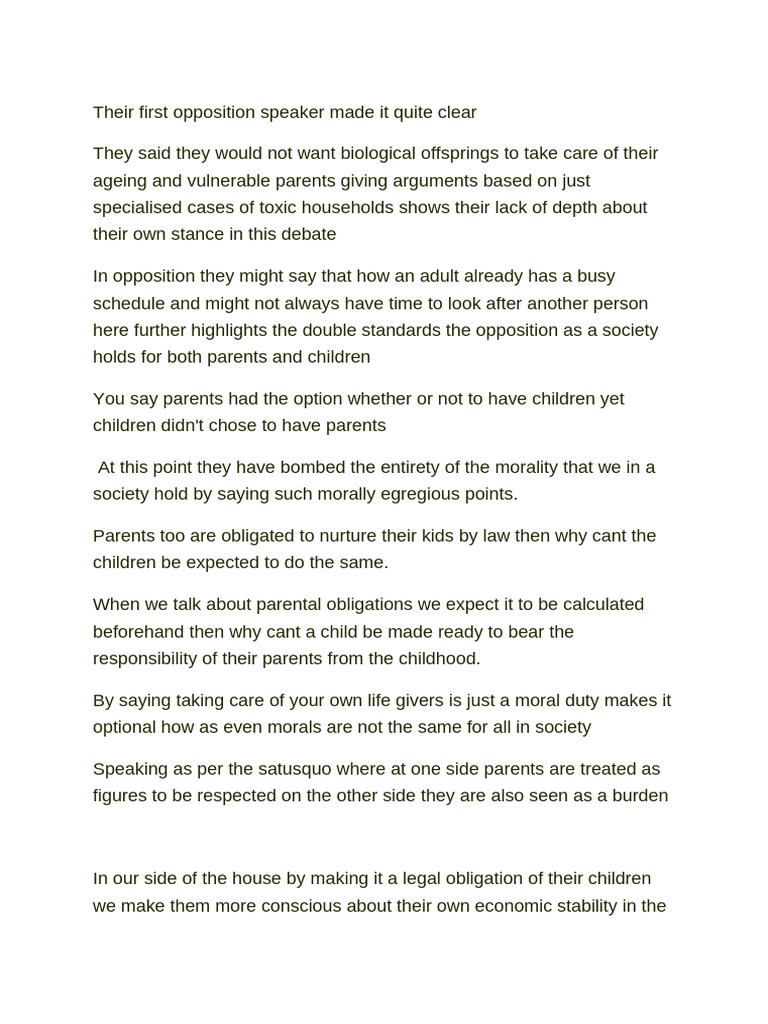 Their first opposition speaker made it quite clear

They said they would not want biological offsprings to take care of their ageing and vulnerable parents giving arguments based on just specialised cases of toxic households shows their lack of depth about their own stance in this debate

In opposition they might say that how an adult already has a busy schedule and might not always have time to look after another person here further highlights the double standards the opposition as a society holds for both parents and children

You say parents had the option whether or not to have children yet children didn't chose to have parents

At this point they have bombed the entirety of the morality that we in a society hold by saying such morally egregious points.

Parents too are obligated to nurture their kids by law then why cant the children be expected to do the same.

When we talk about parental obligations we expect it to be calculated beforehand then why cant a child be made ready to bear the responsibility of their parents from the childhood.

By saying taking care of your own life givers is just a moral duty makes it optional how as even morals are not the same for all in society

Speaking as per the satusquo where at one side parents are treated as figures to be respected on the other side they are also seen as a burden

In our side of the house by making it a legal obligation of their children we make them more conscious about their own economic stability in the